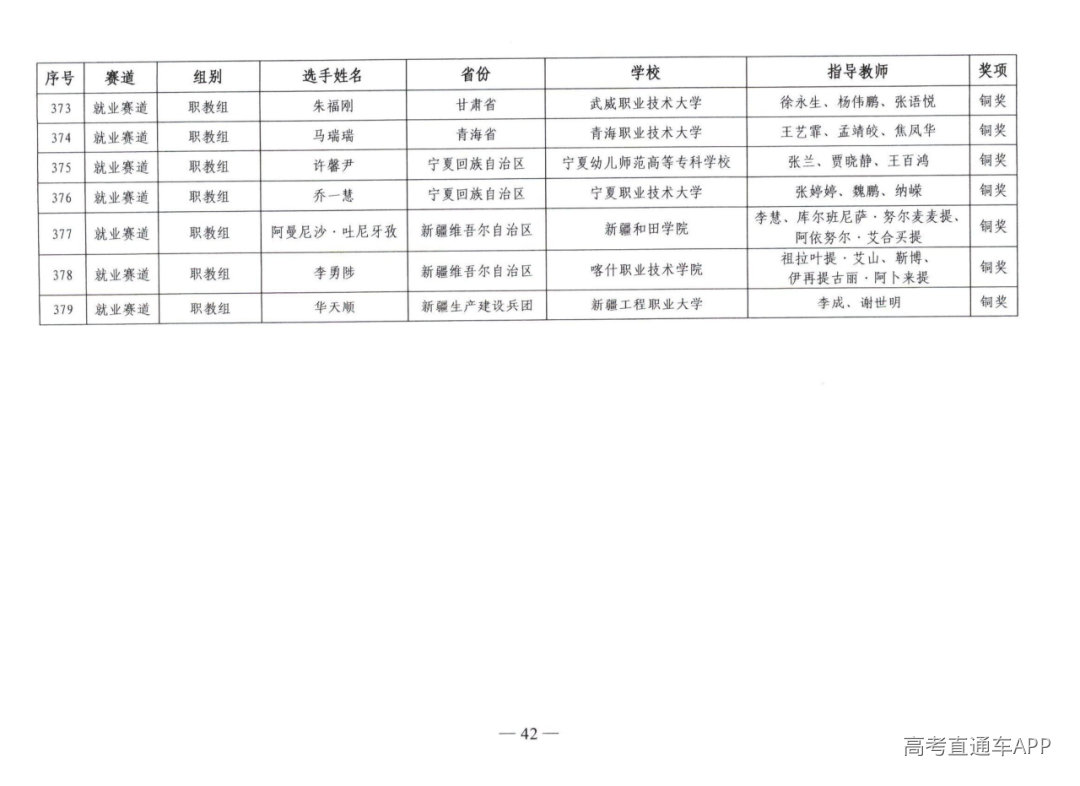 | 序号 | 赛道 | 组别 | 选手姓名 | 省份 | 学校 | 指导教师 | 奖项 |
|---|---|---|---|---|---|---|---|
| 373 | 就业赛道 | 职教组 | 朱福刚 | 甘肃省 | 武威职业技术大学 | 徐永生、杨伟鹏、张语悦 | 铜奖 |
| 374 | 就业赛道 | 职教组 | 马瑞瑞 | 青海省 | 青海职业技术大学 | 王艺霏、孟靖皎、焦凤华 | 铜奖 |
| 375 | 就业赛道 | 职教组 | 许馨尹 | 宁夏回族自治区 | 宁夏幼儿师范高等专科学校 | 张兰、贾晓静、王百鸿 | 铜奖 |
| 376 | 就业赛道 | 职教组 | 乔一慧 | 宁夏回族自治区 | 宁夏职业技术大学 | 张婷婷、魏鹏、纳嵘 | 铜奖 |
| 377 | 就业赛道 | 职教组 | 阿曼尼沙·吐尼牙孜 | 新疆维吾尔自治区 | 新疆和田学院 | 李慧、库尔班尼萨·努尔麦麦提、阿依努尔·艾合买提 | 铜奖 |
| 378 | 就业赛道 | 职教组 | 李勇陟 | 新疆维吾尔自治区 | 喀什职业技术学院 | 祖拉叶提·艾山、靳博、伊再提古丽·阿卜来提 | 铜奖 |
| 379 | 就业赛道 | 职教组 | 华天顺 | 新疆生产建设兵团 | 新疆工程职业大学 | 李成、谢世明 | 铜奖 |

— 42 —

高考直通车APP